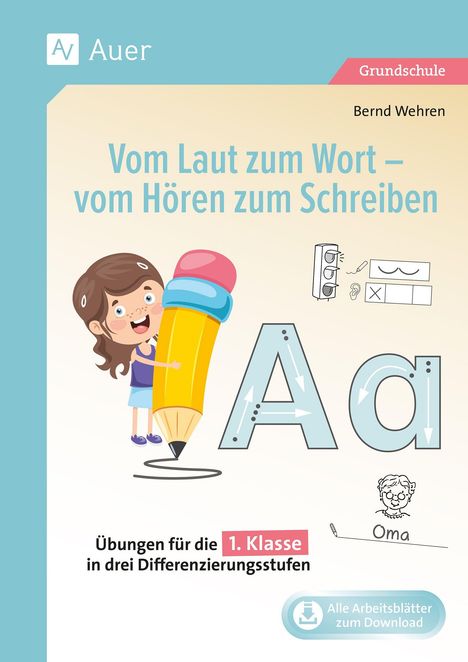 Auer

Grundschule

Bernd Wehren

Vom Laut zum Wort – vom Hören zum Schreiben

Aa

Oma

Übungen für die 1. Klasse in drei Differenzierungsstufen

Alle Arbeitsblätter zum Download